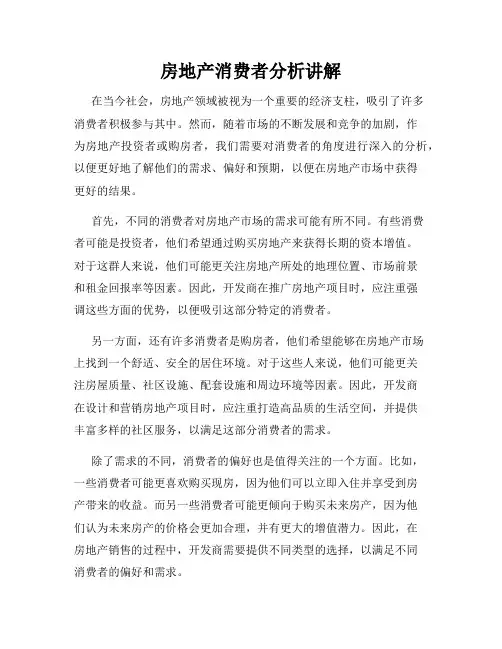 房地产消费者分析讲解

在当今社会，房地产领域被视为一个重要的经济支柱，吸引了许多消费者积极参与其中。然而，随着市场的不断发展和竞争的加剧，作为房地产投资者或购房者，我们需要对消费者的角度进行深入的分析，以便更好地了解他们的需求、偏好和预期，以便在房地产市场中获得更好的结果。

首先，不同的消费者对房地产市场的需求可能有所不同。有些消费者可能是投资者，他们希望通过购买房地产来获得长期的资本增值。对于这群人来说，他们可能更关注房地产所处的地理位置、市场前景和租金回报率等因素。因此，开发商在推广房地产项目时，应注重强调这些方面的优势，以便吸引这部分特定的消费者。

另一方面，还有许多消费者是购房者，他们希望能够在房地产市场上找到一个舒适、安全的居住环境。对于这些人来说，他们可能更关注房屋质量、社区设施、配套设施和周边环境等因素。因此，开发商在设计和营销房地产项目时，应注重打造高品质的生活空间，并提供丰富多样的社区服务，以满足这部分消费者的需求。

除了需求的不同，消费者的偏好也是值得关注的一个方面。比如，一些消费者可能更喜欢购买现房，因为他们可以立即入住并享受到房产带来的收益。而另一些消费者可能更倾向于购买未来房产，因为他们认为未来房产的价格会更加合理，并有更大的增值潜力。因此，在房地产销售的过程中，开发商需要提供不同类型的选择，以满足不同消费者的偏好和需求。